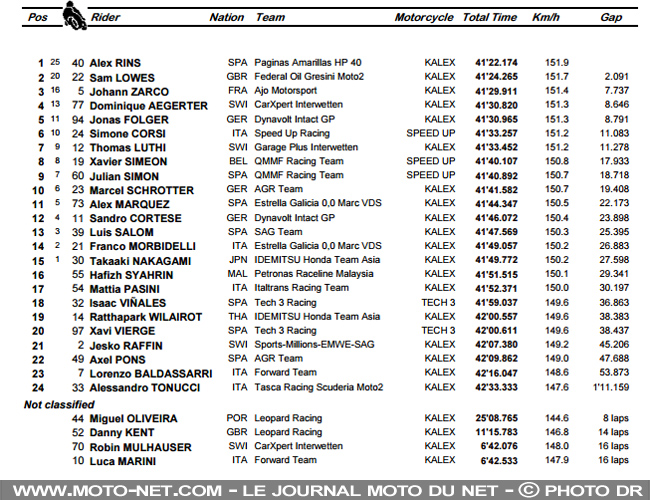 | Pos | | | Rider | Nation | Team | Motorcycle | Total Time | Km/h | Gap |
|---|---|---|---|---|---|---|---|---|---|
| 1 | 25 | 40 | Alex RINS | SPA | Paginas Amarillas HP 40 | KALEX | 41'22.174 | 151.9 | |
| 2 | 20 | 22 | Sam LOWES | GBR | Federal Oil Gresini Moto2 | KALEX | 41'24.265 | 151.7 | 2.091 |
| 3 | 16 | 5 | Johann ZARCO | FRA | Ajo Motorsport | KALEX | 41'29.911 | 151.4 | 7.737 |
| 4 | 13 | 77 | Dominique AEGERTER | SWI | CarXpert Interwetten | KALEX | 41'30.820 | 151.3 | 8.646 |
| 5 | 11 | 94 | Jonas FOLGER | GER | Dynavolt Intact GP | KALEX | 41'30.965 | 151.3 | 8.791 |
| 6 | 10 | 24 | Simone CORSI | ITA | Speed Up Racing | SPEED UP | 41'33.257 | 151.2 | 11.083 |
| 7 | 9 | 12 | Thomas LUTHI | SWI | Garage Plus Interwetten | KALEX | 41'33.452 | 151.2 | 11.278 |
| 8 | 8 | 19 | Xavier SIMEON | BEL | QMMF Racing Team | SPEED UP | 41'40.107 | 150.8 | 17.933 |
| 9 | 7 | 60 | Julian SIMON | SPA | QMMF Racing Team | SPEED UP | 41'40.892 | 150.7 | 18.718 |
| 10 | 6 | 23 | Marcel SCHROTTER | GER | AGR Team | KALEX | 41'41.582 | 150.7 | 19.408 |
| 11 | 5 | 73 | Alex MARQUEZ | SPA | Estrella Galicia 0,0 Marc VDS | KALEX | 41'44.347 | 150.5 | 22.173 |
| 12 | 4 | 11 | Sandro CORTESE | GER | Dynavolt Intact GP | KALEX | 41'46.072 | 150.4 | 23.898 |
| 13 | 3 | 39 | Luis SALOM | SPA | SAG Team | KALEX | 41'47.569 | 150.3 | 25.395 |
| 14 | 2 | 21 | Franco MORBIDELLI | ITA | Estrella Galicia 0,0 Marc VDS | KALEX | 41'49.057 | 150.2 | 26.883 |
| 15 | 1 | 30 | Takaaki NAKAGAMI | JPN | IDEMITSU Honda Team Asia | KALEX | 41'49.772 | 150.2 | 27.598 |
| 16 | | 55 | Hafizh SYAHRIN | MAL | Petronas Raceline Malaysia | KALEX | 41'51.515 | 150.1 | 29.341 |
| 17 | | 54 | Mattia PASINI | ITA | Italtrans Racing Team | KALEX | 41'52.371 | 150.0 | 30.197 |
| 18 | | 32 | Isaac VIÑALES | SPA | Tech 3 Racing | TECH 3 | 41'59.037 | 149.6 | 36.863 |
| 19 | | 14 | Ratthapark WILAIROT | THA | IDEMITSU Honda Team Asia | KALEX | 42'00.557 | 149.6 | 38.383 |
| 20 | | 97 | Xavi VIERGE | SPA | Tech 3 Racing | TECH 3 | 42'00.611 | 149.6 | 38.437 |
| 21 | | 2 | Jesko RAFFIN | SWI | Sports-Millions-EMWE-SAG | KALEX | 42'07.380 | 149.2 | 45.206 |
| 22 | | 49 | Axel PONS | SPA | AGR Team | KALEX | 42'09.862 | 149.0 | 47.688 |
| 23 | | 7 | Lorenzo BALDASSARRI | ITA | Forward Team | KALEX | 42'16.047 | 148.6 | 53.873 |
| 24 | | 33 | Alessandro TONUCCI | ITA | Tasca Racing Scuderia Moto2 | KALEX | 42'33.333 | 147.6 | 1'11.159 |
| Not classified | | | | | | | | | |
| | | 44 | Miguel OLIVEIRA | POR | Leopard Racing | KALEX | 25'08.765 | 144.6 | 8 laps |
| | | 52 | Danny KENT | GBR | Leopard Racing | KALEX | 11'15.783 | 146.8 | 14 laps |
| | | 70 | Robin MULHAUSER | SWI | CarXpert Interwetten | KALEX | 6'42.076 | 148.0 | 16 laps |
| | | 10 | Luca MARINI | ITA | Forward Team | KALEX | 6'42.533 | 147.9 | 16 laps |

WWW.MOTO-NET.COM - LE JOURNAL MOTO DU NET - © PHOTO DR